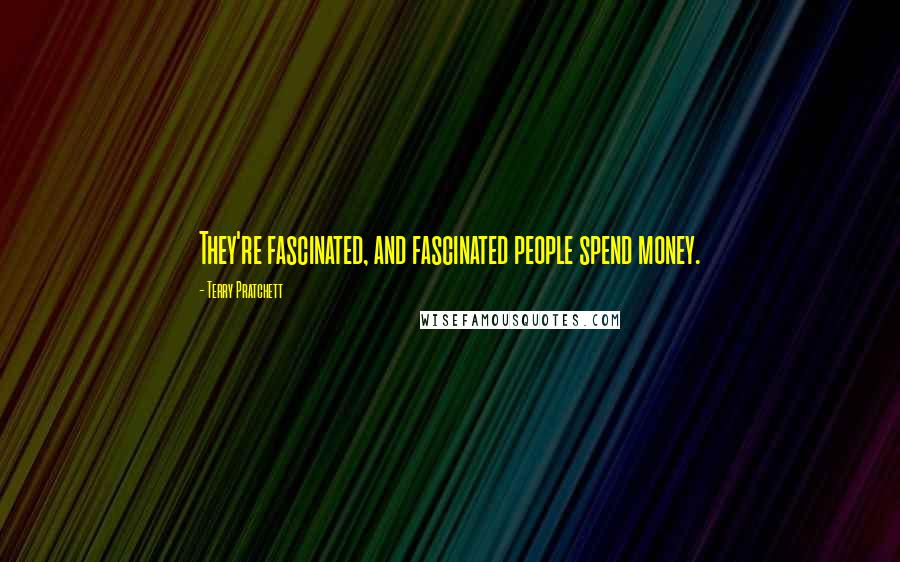 They're fascinated, and fascinated people spend money.

- Terry Pratchett

WISEFAMOUSQUOTES.COM